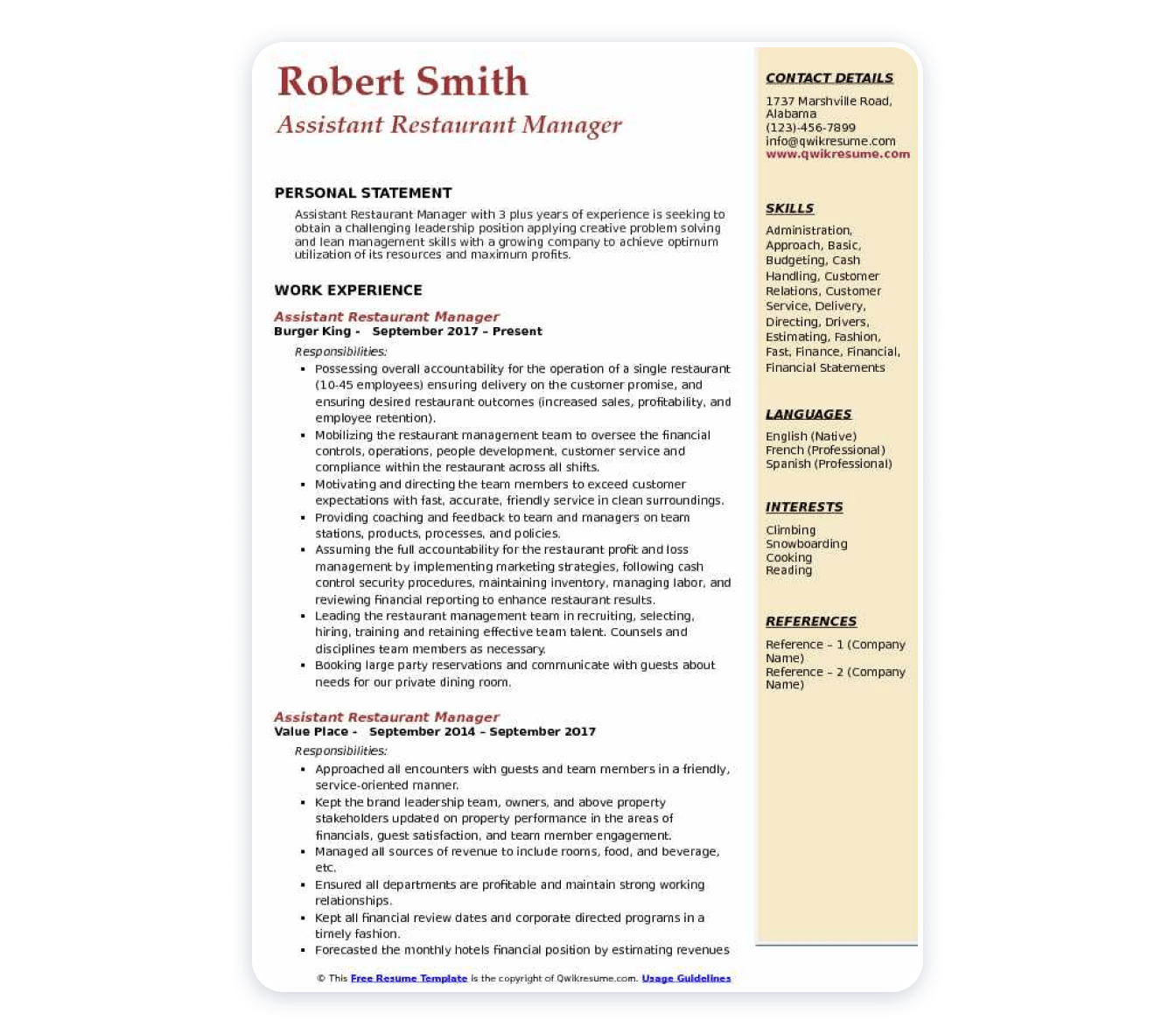 Robert Smith
Assistant Restaurant Manager

PERSONAL STATEMENT

Assistant Restaurant Manager with 3 plus years of experience is seeking to obtain a challenging leadership position applying creative problem solving and lean management skills with a growing company to achieve optimum utilization of its resources and maximum profits.

WORK EXPERIENCE

Assistant Restaurant Manager
Burger King - September 2017 – Present

Responsibilities:

- Possessing overall accountability for the operation of a single restaurant (10-45 employees) ensuring delivery on the customer promise, and ensuring desired restaurant outcomes (increased sales, profitability, and employee retention).
- Mobilizing the restaurant management team to oversee the financial controls, operations, people development, customer service and compliance within the restaurant across all shifts.
- Motivating and directing the team members to exceed customer expectations with fast, accurate, friendly service in clean surroundings.
- Providing coaching and feedback to team and managers on team stations, products, processes, and policies.
- Assuming the full accountability for the restaurant profit and loss management by implementing marketing strategies, following cash control security procedures, maintaining inventory, managing labor, and reviewing financial reporting to enhance restaurant results.
- Leading the restaurant management team in recruiting, selecting, hiring, training and retaining effective team talent. Counsels and disciplines team members as necessary.
- Booking large party reservations and communicate with guests about needs for our private dining room.

Assistant Restaurant Manager
Value Place - September 2014 – September 2017

Responsibilities:

- Approached all encounters with guests and team members in a friendly, service-oriented manner.
- Kept the brand leadership team, owners, and above property stakeholders updated on property performance in the areas of financials, guest satisfaction, and team member engagement.
- Managed all sources of revenue to include rooms, food, and beverage, etc.
- Ensured all departments are profitable and maintain strong working relationships.
- Kept all financial review dates and corporate directed programs in a timely fashion.
- Forecasted the monthly hotels financial position by estimating revenues

© This Free Resume Template is the copyright of Qwikresume.com. Usage Guidelines

CONTACT DETAILS
1737 Marshville Road, Alabama
(123)-456-7899
info@qwikresume.com
www.qwikresume.com

SKILLS
Administration, Approach, Basic, Budgeting, Cash Handling, Customer Relations, Customer Service, Delivery, Directing, Drivers, Estimating, Fashion, Fast, Finance, Financial, Financial Statements

LANGUAGES
English (Native)
French (Professional)
Spanish (Professional)

INTERESTS
Climbing
Snowboarding
Cooking
Reading

REFERENCES
Reference – 1 (Company Name)
Reference – 2 (Company Name)